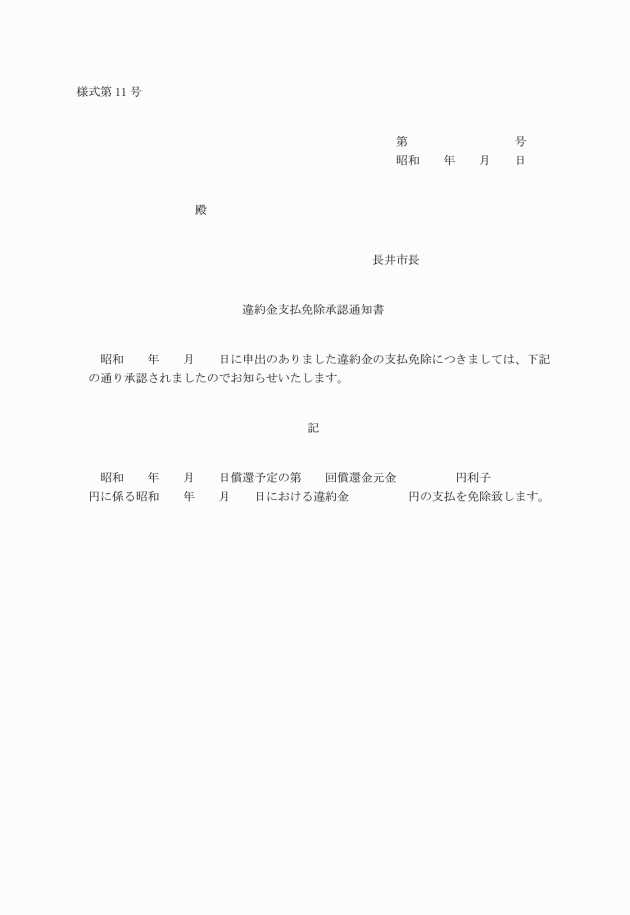 様式第 11 号

第　　　　　　号
昭和　　年　　月　　日

殿

長井市長

違約金支払免除承認通知書

昭和　　年　　月　　日に申出のありました違約金の支払免除につきましては、下記の通り承認されましたのでお知らせいたします。

記

昭和　　年　　月　　日償還予定の第　　回償還金元金　　　　　円利子　　　　円に係る昭和　　年　　月　　日における違約金　　　　　円の支払を免除致します。